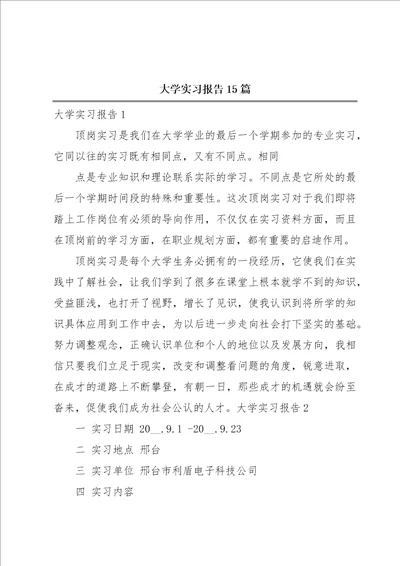 大学实习报告15篇

大学实习报告1

顶岗实习是我们在大学学业的最后一个学期参加的专业实习，它同以往的实习既有相同点，又有不同点。相同

点是专业知识和理论联系实际的学习。不同点是它所处的最后一个学期时间段的特殊和重要性。这次顶岗实习对于我们即将踏上工作岗位有必须的导向作用，不仅仅在实习资料方面，而且在顶岗前的学习方面，在职业规划方面，都有重要的启迪作用。

顶岗实习是每个大学生务必拥有的一段经历，它使我们在实践中了解社会，让我们学到了很多在课堂上根本就学不到的知识，受益匪浅，也打开了视野，增长了见识，使我认识到将所学的知识具体应用到工作中去，为以后进一步走向社会打下坚实的基础。努力调整观念，正确认识单位和个人的地位以及发展方向，我相信只要我们立足于现实，改变和调整看问题的角度，锐意进取，在成才的道路上不断攀登，有朝一日，那些成才的机遇就会纷至沓来，促使我们成为社会公认的人才。大学实习报告2

一 实习日期 20__.9.1 -20__.9.23

二 实习地点 邢台

三 实习单位 邢台市利盾电子科技公司

四 实习内容